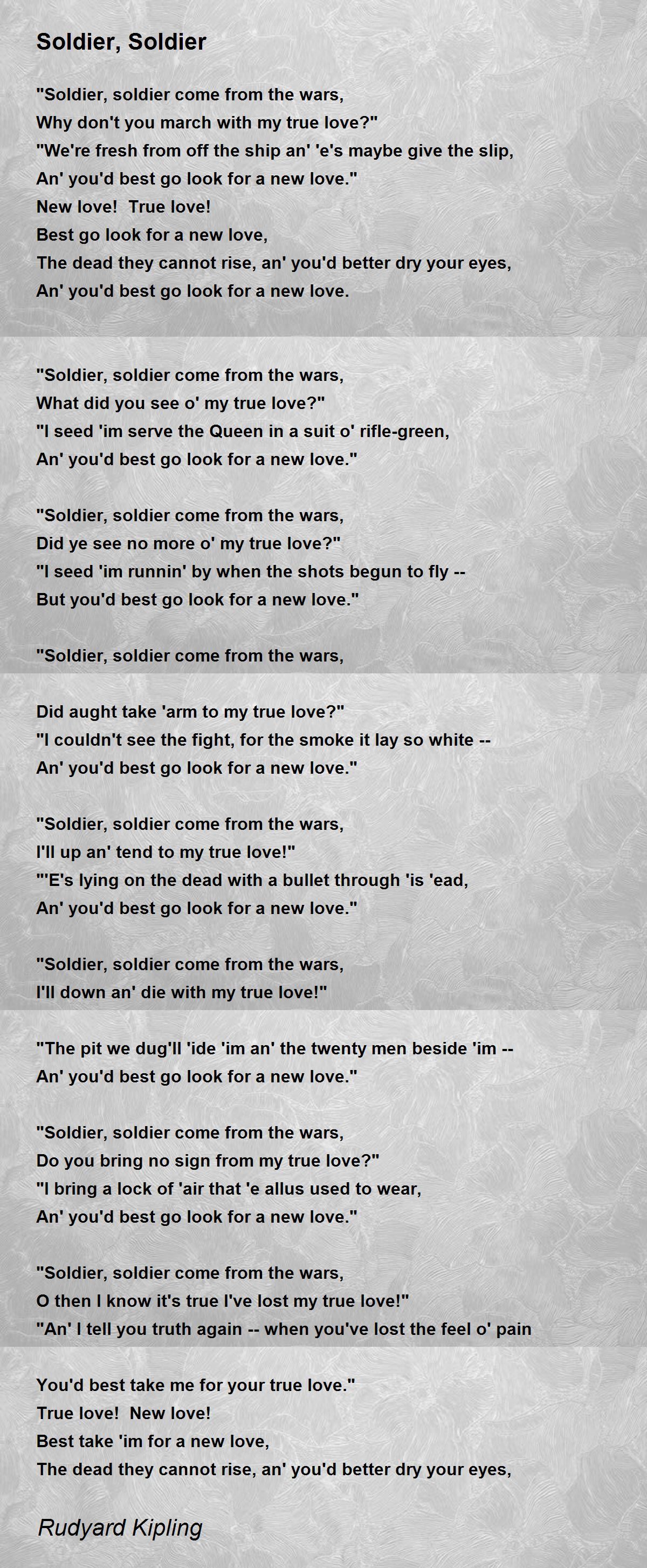 Soldier, Soldier

"Soldier, soldier come from the wars,
Why don't you march with my true love?"
"We're fresh from off the ship an' 'e's maybe give the slip,
An' you'd best go look for a new love."
New love! True love!
Best go look for a new love,
The dead they cannot rise, an' you'd better dry your eyes,
An' you'd best go look for a new love.

"Soldier, soldier come from the wars,
What did you see o' my true love?"
"I seed 'im serve the Queen in a suit o' rifle-green,
An' you'd best go look for a new love."

"Soldier, soldier come from the wars,
Did ye see no more o' my true love?"
"I seed 'im runnin' by when the shots begun to fly --
But you'd best go look for a new love."

"Soldier, soldier come from the wars,

Did aught take 'arm to my true love?"
"I couldn't see the fight, for the smoke it lay so white --
An' you'd best go look for a new love."

"Soldier, soldier come from the wars,
I'll up an' tend to my true love!"
"'E's lying on the dead with a bullet through 'is 'ead,
An' you'd best go look for a new love."

"Soldier, soldier come from the wars,
I'll down an' die with my true love!"

"The pit we dug'll 'ide 'im an' the twenty men beside 'im --
An' you'd best go look for a new love."

"Soldier, soldier come from the wars,
Do you bring no sign from my true love?"
"I bring a lock of 'air that 'e allus used to wear,
An' you'd best go look for a new love."

"Soldier, soldier come from the wars,
O then I know it's true I've lost my true love!"
"An' I tell you truth again -- when you've lost the feel o' pain

You'd best take me for your true love."
True love! New love!
Best take 'im for a new love,
The dead they cannot rise, an' you'd better dry your eyes,

Rudyard Kipling